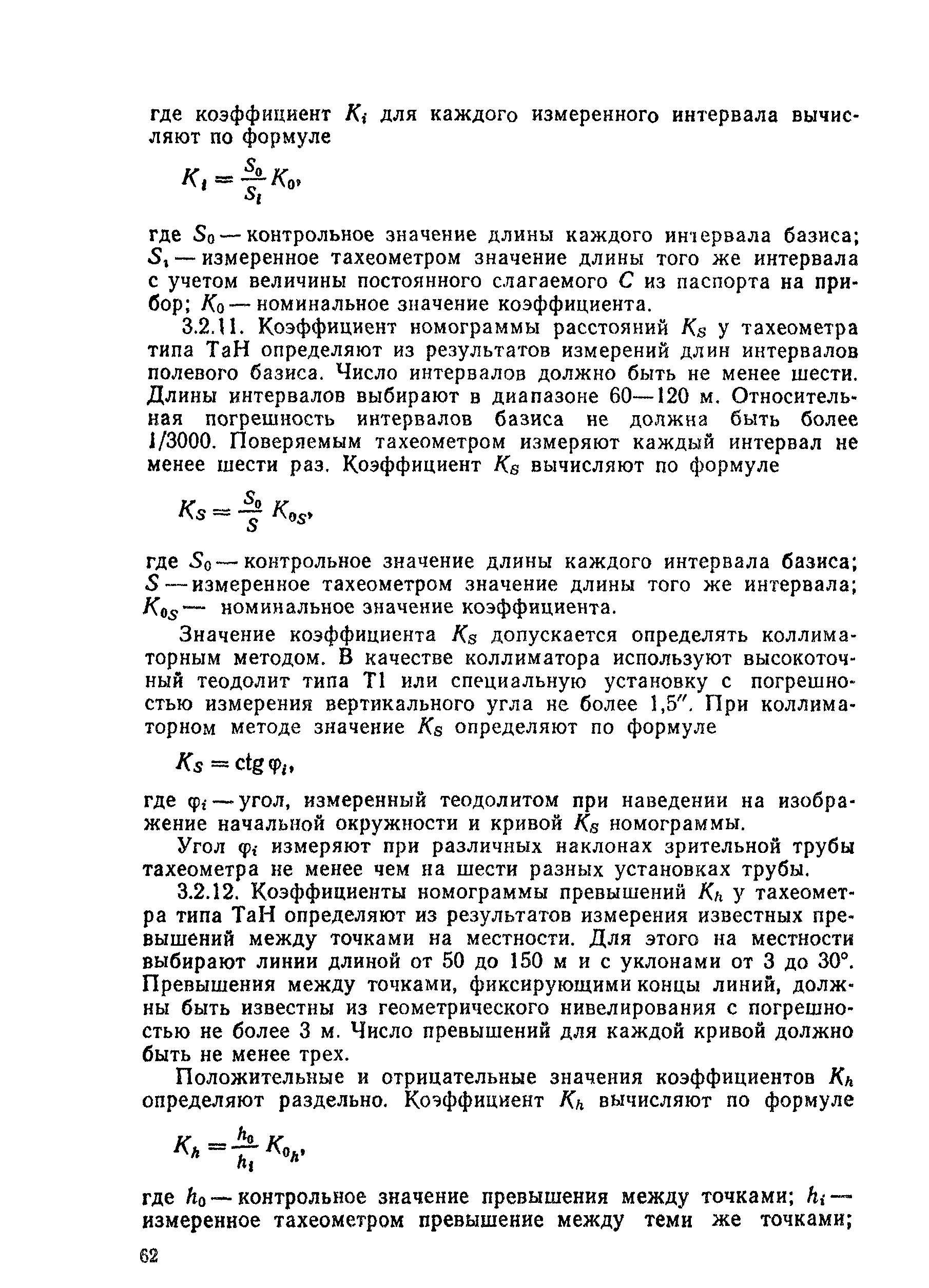 где коэффициент $K_i$ для каждого измеренного интервала вычисляют по формуле

$K_i = \frac{S_0}{S_i} K_0,$

где $S_0$ — контрольное значение длины каждого интервала базиса; $S_i$ — измеренное тахеометром значение длины того же интервала с учетом величины постоянного слагаемого $C$ из паспорта на прибор; $K_0$ — номинальное значение коэффициента.

3.2.11. Коэффициент номограммы расстояний $K_S$ у тахеометра типа ТаН определяют из результатов измерений длин интервалов полевого базиса. Число интервалов должно быть не менее шести. Длины интервалов выбирают в диапазоне 60—120 м. Относительная погрешность интервалов базиса не должна быть более 1/3000. Поверяемым тахеометром измеряют каждый интервал не менее шести раз. Коэффициент $K_S$ вычисляют по формуле

$K_S = \frac{S_0}{S} K_{0S},$

где $S_0$ — контрольное значение длины каждого интервала базиса; $S$ — измеренное тахеометром значение длины того же интервала; $K_{0S}$ — номинальное значение коэффициента.

Значение коэффициента $K_S$ допускается определять коллиматорным методом. В качестве коллиматора используют высокоточный теодолит типа Т1 или специальную установку с погрешностью измерения вертикального угла не более 1,5″. При коллиматорном методе значение $K_S$ определяют по формуле

$K_S = \operatorname{ctg} \varphi_i,$

где $\varphi_i$ — угол, измеренный теодолитом при наведении на изображение начальной окружности и кривой $K_S$ номограммы.

Угол $\varphi_i$ измеряют при различных наклонах зрительной трубы тахеометра не менее чем на шести разных установках трубы.

3.2.12. Коэффициенты номограммы превышений $K_h$ у тахеометра типа ТаН определяют из результатов измерения известных превышений между точками на местности. Для этого на местности выбирают линии длиной от 50 до 150 м и с уклонами от 3 до 30°. Превышения между точками, фиксирующими концы линий, должны быть известны из геометрического нивелирования с погрешностью не более 3 м. Число превышений для каждой кривой должно быть не менее трех.

Положительные и отрицательные значения коэффициентов $K_h$ определяют раздельно. Коэффициент $K_h$ вычисляют по формуле

$K_h = \frac{h_0}{h_i} K_{0_h},$

где $h_0$ — контрольное значение превышения между точками; $h_i$ — измеренное тахеометром превышение между теми же точками;

62